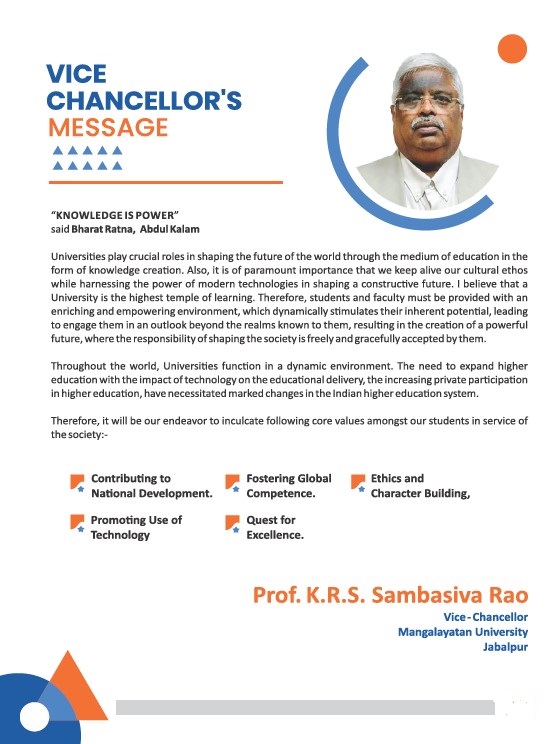 VICE CHANCELLOR'S MESSAGE

"KNOWLEDGE IS POWER"
said Bharat Ratna, Abdul Kalam

Universities play crucial roles in shaping the future of the world through the medium of education in the form of knowledge creation. Also, it is of paramount importance that we keep alive our cultural ethos while harnessing the power of modern technologies in shaping a constructive future. I believe that a University is the highest temple of learning. Therefore, students and faculty must be provided with an enriching and empowering environment, which dynamically stimulates their inherent potential, leading to engage them in an outlook beyond the realms known to them, resulting in the creation of a powerful future, where the responsibility of shaping the society is freely and gracefully accepted by them.

Throughout the world, Universities function in a dynamic environment. The need to expand higher education with the impact of technology on the educational delivery, the increasing private participation in higher education, have necessitated marked changes in the Indian higher education system.

Therefore, it will be our endeavor to inculcate following core values amongst our students in service of the society:-

Contributing to National Development.

Fostering Global Competence.

Ethics and Character Building,

Promoting Use of Technology

Quest for Excellence.

Prof. K.R.S. Sambasiva Rao
Vice - Chancellor
Mangalayatan University
Jabalpur